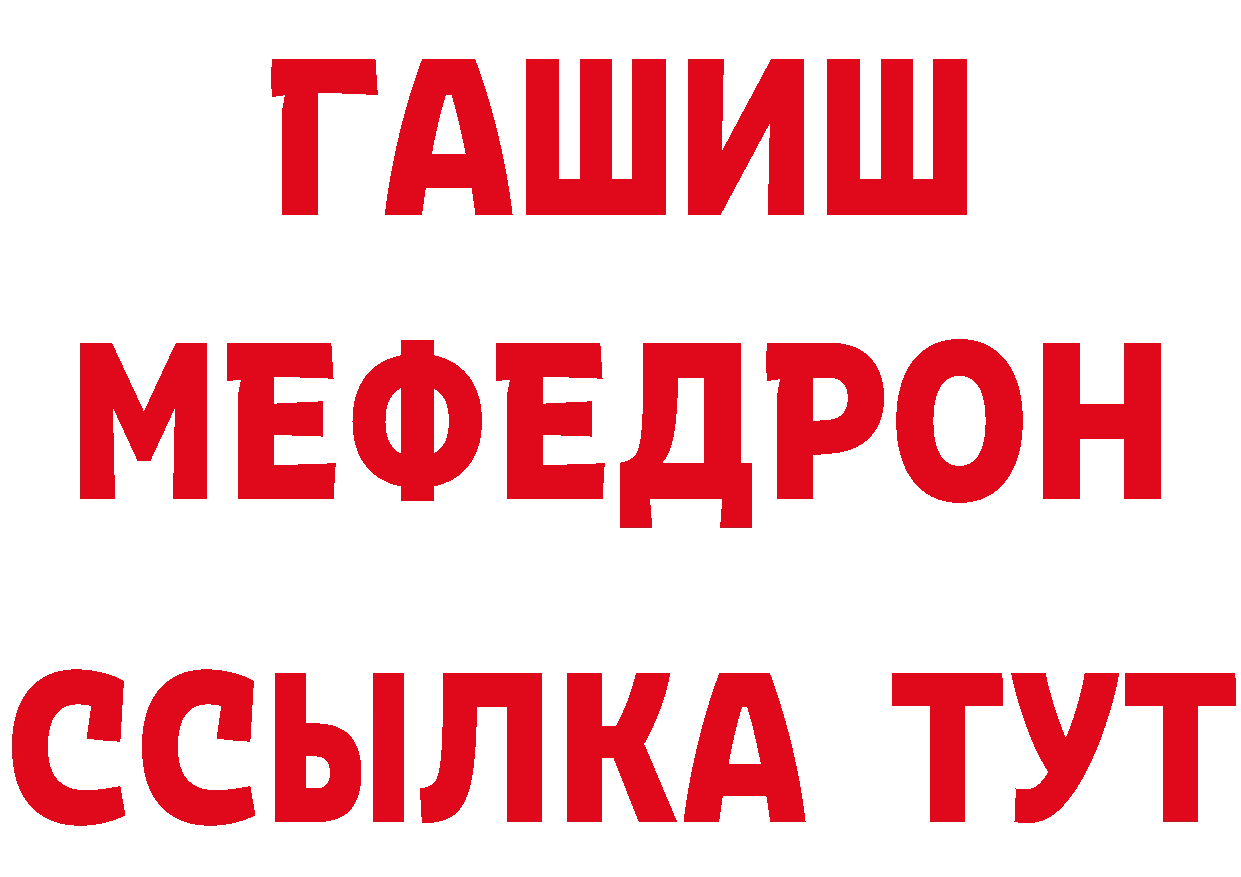 ГАШИШ
МЕФЕДРОН
ССЫЛКА ТУТ